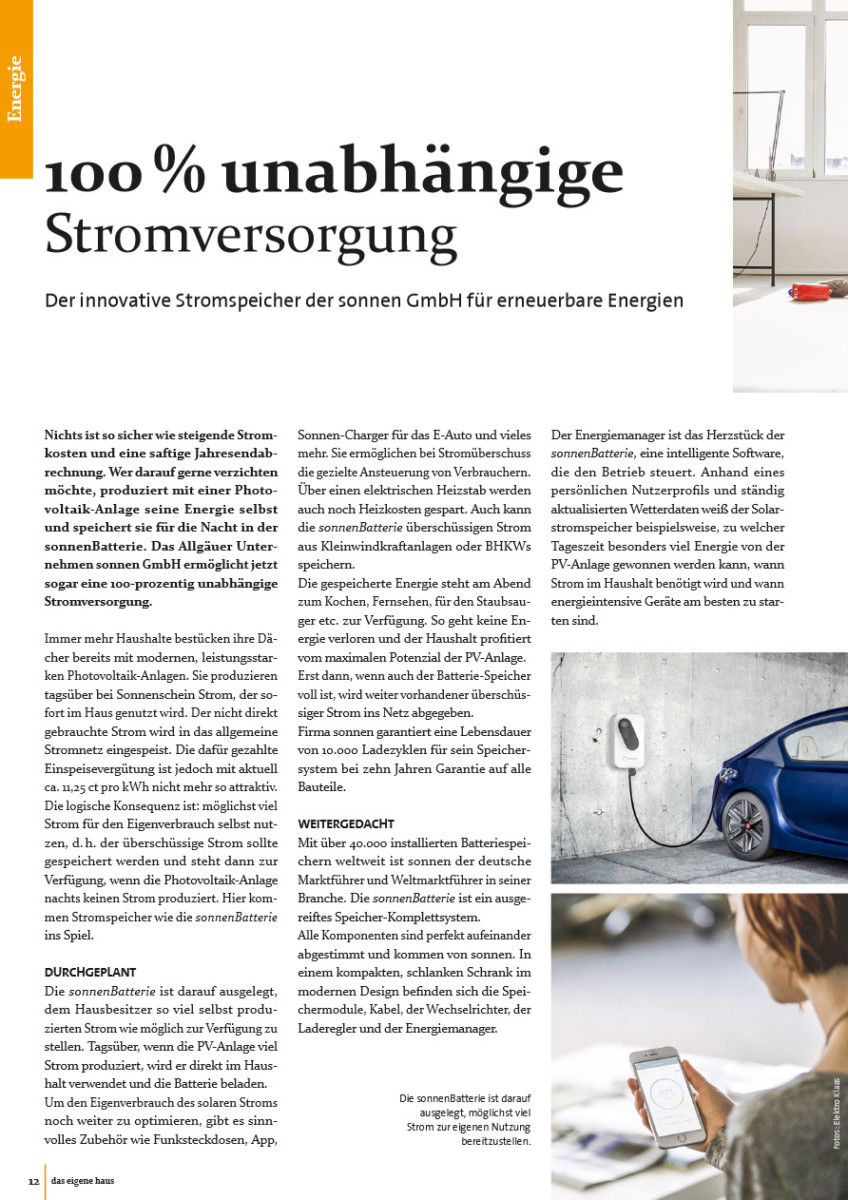 Energie

100 % unabhängige Stromversorgung

Der innovative Stromspeicher der sonnen GmbH für erneuerbare Energien

Nichts ist so sicher wie steigende Stromkosten und eine saftige Jahresendabrechnung. Wer darauf gerne verzichten möchte, produziert mit einer Photovoltaik-Anlage seine Energie selbst und speichert sie für die Nacht in der sonnenBatterie. Das Allgäuer Unternehmen sonnen GmbH ermöglicht jetzt sogar eine 100-prozentig unabhängige Stromversorgung.

Immer mehr Haushalte bestücken ihre Dächer bereits mit modernen, leistungsstarken Photovoltaik-Anlagen. Sie produzieren tagsüber bei Sonnenschein Strom, der sofort im Haus genutzt wird. Der nicht direkt gebrauchte Strom wird in das allgemeine Stromnetz eingespeist. Die dafür gezahlte Einspeisevergütung ist jedoch mit aktuell ca. 11,25 ct pro kWh nicht mehr so attraktiv. Die logische Konsequenz ist: möglichst viel Strom für den Eigenverbrauch selbst nutzen, d. h. der überschüssige Strom sollte gespeichert werden und steht dann zur Verfügung, wenn die Photovoltaik-Anlage nachts keinen Strom produziert. Hier kommen Stromspeicher wie die sonnenBatterie ins Spiel.

DURCHGEPLANT
Die sonnenBatterie ist darauf ausgelegt, dem Hausbesitzer so viel selbst produzierten Strom wie möglich zur Verfügung zu stellen. Tagsüber, wenn die PV-Anlage viel Strom produziert, wird er direkt im Haushalt verwendet und die Batterie beladen. Um den Eigenverbrauch des solaren Stroms noch weiter zu optimieren, gibt es sinnvolles Zubehör wie Funksteckdosen, App, Sonnen-Charger für das E-Auto und vieles mehr. Sie ermöglichen bei Stromüberschuss die gezielte Ansteuerung von Verbrauchern. Über einen elektrischen Heizstab werden auch noch Heizkosten gespart. Auch kann die sonnenBatterie überschüssigen Strom aus Kleinwindkraftanlagen oder BHKWs speichern.
Die gespeicherte Energie steht am Abend zum Kochen, Fernsehen, für den Staubsauger etc. zur Verfügung. So geht keine Energie verloren und der Haushalt profitiert vom maximalen Potenzial der PV-Anlage. Erst dann, wenn auch der Batterie-Speicher voll ist, wird weiter vorhandener überschüssiger Strom ins Netz abgegeben.
Firma sonnen garantiert eine Lebensdauer von 10.000 Ladezyklen für sein Speichersystem bei zehn Jahren Garantie auf alle Bauteile.

WEITERGEDACHT
Mit über 40.000 installierten Batteriespeichern weltweit ist sonnen der deutsche Marktführer und Weltmarktführer in seiner Branche. Die sonnenBatterie ist ein ausgereiftes Speicher-Komplettsystem.
Alle Komponenten sind perfekt aufeinander abgestimmt und kommen von sonnen. In einem kompakten, schlanken Schrank im modernen Design befinden sich die Speichermodule, Kabel, der Wechselrichter, der Laderegler und der Energiemanager.

Der Energiemanager ist das Herzstück der sonnenBatterie, eine intelligente Software, die den Betrieb steuert. Anhand eines persönlichen Nutzerprofils und ständig aktualisierten Wetterdaten weiß der Solarstromspeicher beispielsweise, zu welcher Tageszeit besonders viel Energie von der PV-Anlage gewonnen werden kann, wann Strom im Haushalt benötigt wird und wann energieintensive Geräte am besten zu starten sind.

Die sonnenBatterie ist darauf ausgelegt, möglichst viel Strom zur eigenen Nutzung bereitzustellen.

Fotos: Elektro Klaas

12 das eigene haus